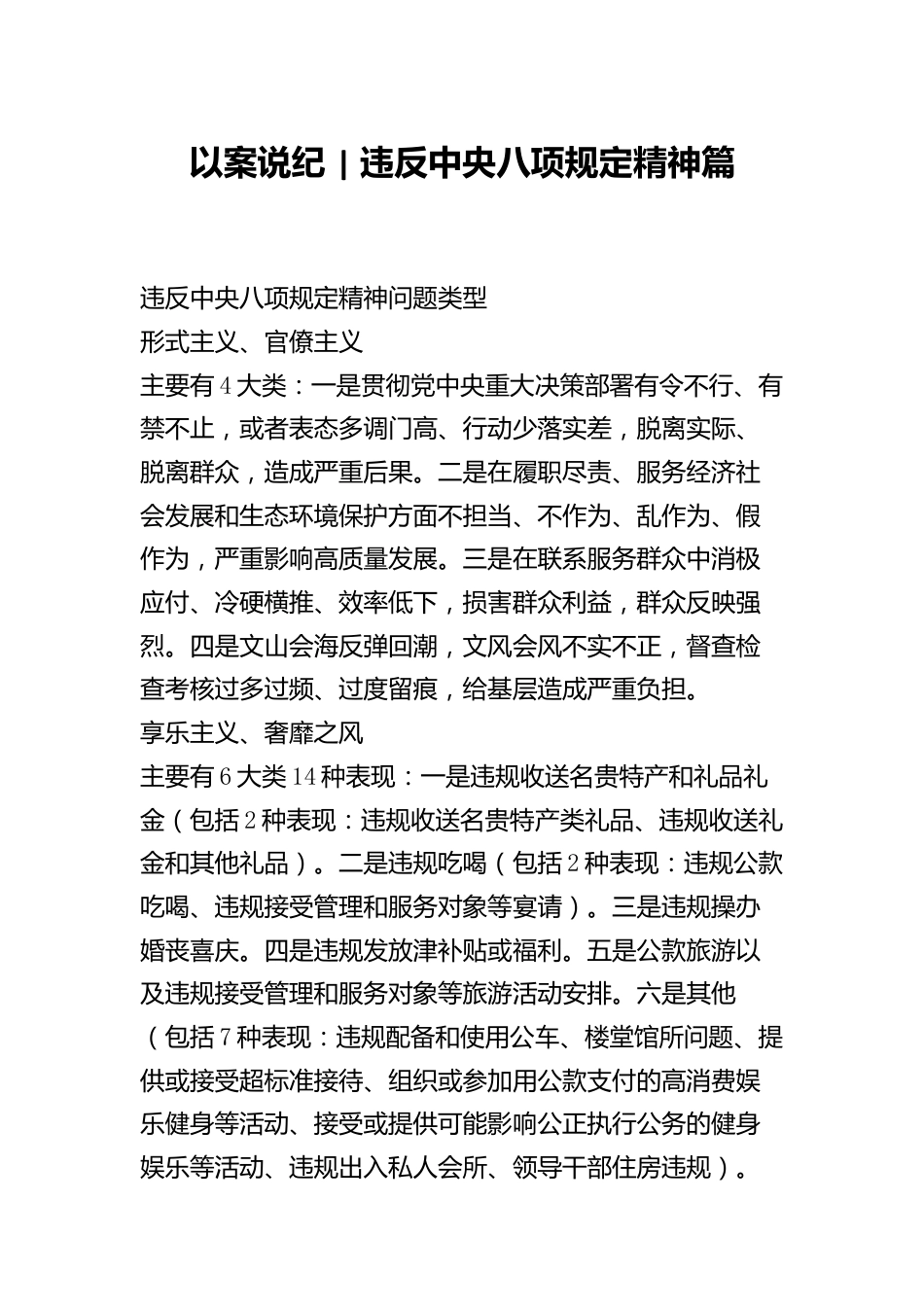 以案说纪｜违反中央八项规定精神篇

违反中央八项规定精神问题类型

形式主义、官僚主义

主要有4大类：一是贯彻党中央重大决策部署有令不行、有禁不止，或者表态多调门高、行动少落实差，脱离实际、脱离群众，造成严重后果。二是在履职尽责、服务经济社会发展和生态环境保护方面不担当、不作为、乱作为、假作为，严重影响高质量发展。三是在联系服务群众中消极应付、冷硬横推、效率低下，损害群众利益，群众反映强烈。四是文山会海反弹回潮，文风会风不实不正，督查检查考核过多过频、过度留痕，给基层造成严重负担。

享乐主义、奢靡之风

主要有6大类14种表现：一是违规收送名贵特产和礼品礼金（包括2种表现：违规收送名贵特产类礼品、违规收送礼金和其他礼品）。二是违规吃喝（包括2种表现：违规公款吃喝、违规接受管理和服务对象等宴请）。三是违规操办婚丧喜庆。四是违规发放津补贴或福利。五是公款旅游以及违规接受管理和服务对象等旅游活动安排。六是其他（包括7种表现：违规配备和使用公车、楼堂馆所问题、提供或接受超标准接待、组织或参加用公款支付的高消费娱乐健身等活动、接受或提供可能影响公正执行公务的健身娱乐等活动、违规出入私人会所、领导干部住房违规）。